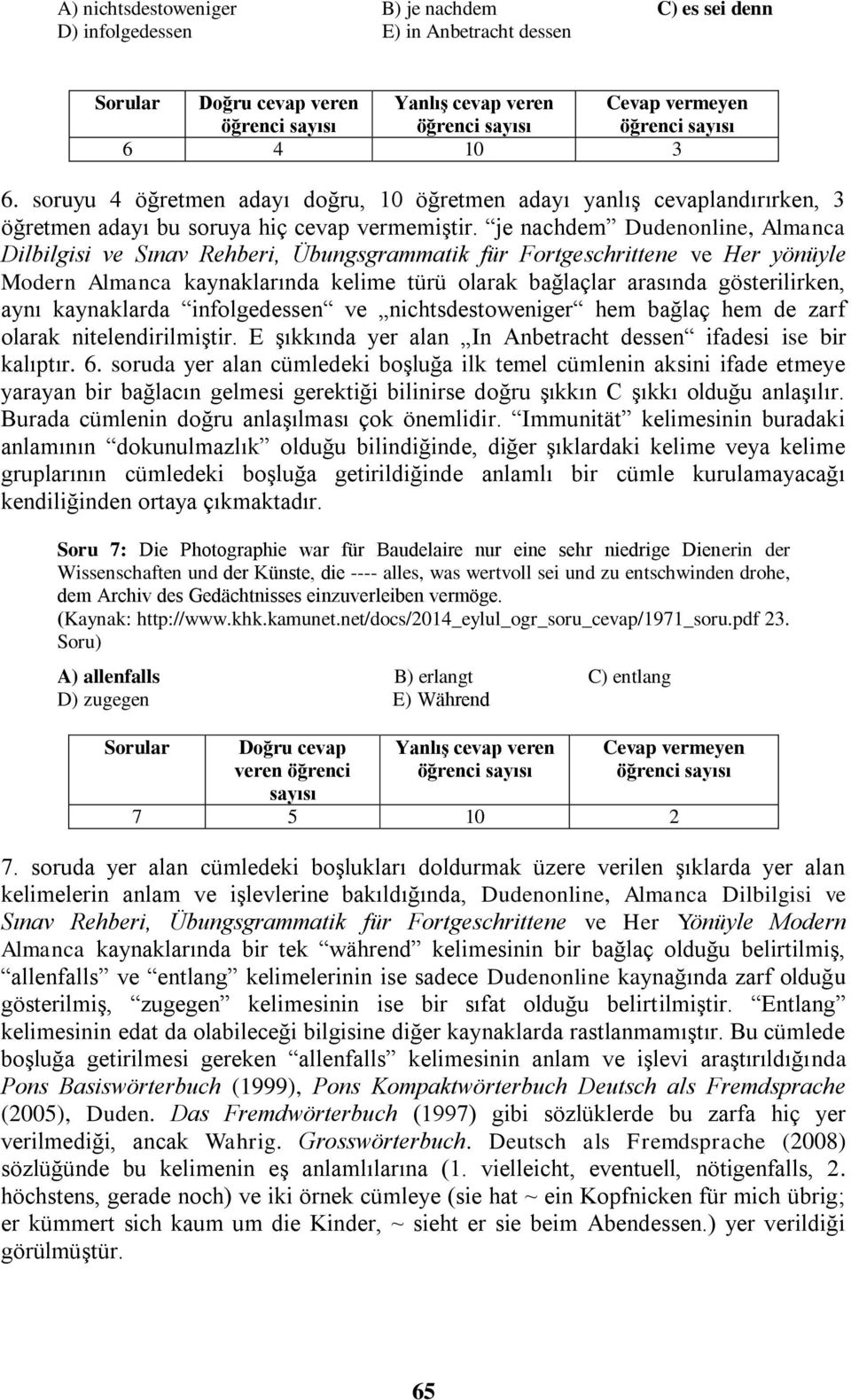 A) nichtsdestoweniger B) je nachdem C) es sei denn
D) infolgedessen E) in Anbetracht dessen

| Sorular | Doğru cevap veren öğrenci sayısı | Yanlış cevap veren öğrenci sayısı | Cevap vermeyen öğrenci sayısı |
|---|---|---|---|
| 6 | 4 | 10 | 3 |

6. soruyu 4 öğretmen adayı doğru, 10 öğretmen adayı yanlış cevaplandırırken, 3 öğretmen adayı bu soruya hiç cevap vermemiştir. “je nachdem” Dudenonline, Almanca Dilbilgisi ve Sınav Rehberi, Übungsgrammatik für Fortgeschrittene ve Her yönüyle Modern Almanca kaynaklarında kelime türü olarak bağlaçlar arasında gösterilirken, aynı kaynaklarda “infolgedessen” ve „nichtsdestoweniger“ hem bağlaç hem de zarf olarak nitelendirilmiştir. E şıkkında yer alan „In Anbetracht dessen“ ifadesi ise bir kalıptır. 6. soruda yer alan cümledeki boşluğa ilk temel cümlenin aksini ifade etmeye yarayan bir bağlacın gelmesi gerektiği bilinirse doğru şıkkın C şıkkı olduğu anlaşılır. Burada cümlenin doğru anlaşılması çok önemlidir. “Immunität” kelimesinin buradaki anlamının “dokunulmazlık” olduğu bilindiğinde, diğer şıklardaki kelime veya kelime gruplarının cümledeki boşluğa getirildiğinde anlamlı bir cümle kurulamayacağı kendiliğinden ortaya çıkmaktadır.

Soru 7: Die Photographie war für Baudelaire nur eine sehr niedrige Dienerin der Wissenschaften und der Künste, die ---- alles, was wertvoll sei und zu entschwinden drohe, dem Archiv des Gedächtnisses einzuverleiben vermöge.
(Kaynak: http://www.khk.kamunet.net/docs/2014_eylul_ogr_soru_cevap/1971_soru.pdf 23. Soru)

A) allenfalls B) erlangt C) entlang
D) zugegen E) Während

| Sorular | Doğru cevap veren öğrenci sayısı | Yanlış cevap veren öğrenci sayısı | Cevap vermeyen öğrenci sayısı |
|---|---|---|---|
| 7 | 5 | 10 | 2 |

7. soruda yer alan cümledeki boşlukları doldurmak üzere verilen şıklarda yer alan kelimelerin anlam ve işlevlerine bakıldığında, Dudenonline, Almanca Dilbilgisi ve Sınav Rehberi, Übungsgrammatik für Fortgeschrittene ve Her Yönüyle Modern Almanca kaynaklarında bir tek “während” kelimesinin bir bağlaç olduğu belirtilmiş, “allenfalls” ve “entlang” kelimelerinin ise sadece Dudenonline kaynağında zarf olduğu gösterilmiş, “zugegen” kelimesinin ise bir sıfat olduğu belirtilmiştir. “Entlang” kelimesinin edat da olabileceği bilgisine diğer kaynaklarda rastlanmamıştır. Bu cümlede boşluğa getirilmesi gereken “allenfalls” kelimesinin anlam ve işlevi araştırıldığında Pons Basiswörterbuch (1999), Pons Kompaktwörterbuch Deutsch als Fremdsprache (2005), Duden. Das Fremdwörterbuch (1997) gibi sözlüklerde bu zarfa hiç yer verilmediği, ancak Wahrig. Grosswörterbuch. Deutsch als Fremdsprache (2008) sözlüğünde bu kelimenin eş anlamlılarına (1. vielleicht, eventuell, nötigenfalls, 2. höchstens, gerade noch) ve iki örnek cümleye (sie hat ~ ein Kopfnicken für mich übrig; er kümmert sich kaum um die Kinder, ~ sieht er sie beim Abendessen.) yer verildiği görülmüştür.

65